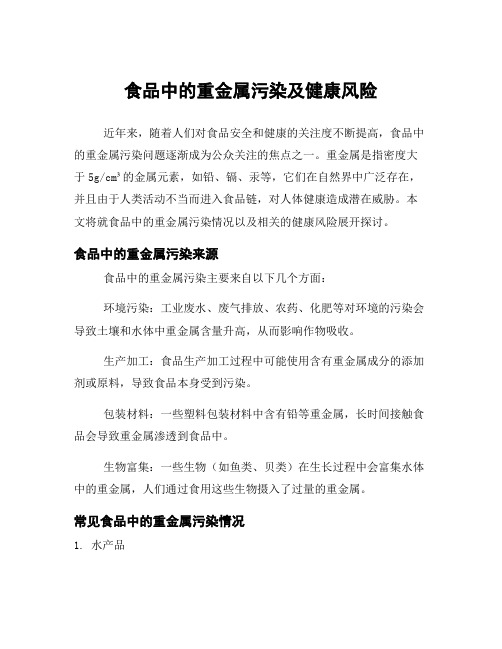 食品中的重金属污染及健康风险

近年来，随着人们对食品安全和健康的关注度不断提高，食品中的重金属污染问题逐渐成为公众关注的焦点之一。重金属是指密度大于 $5g/cm^3$ 的金属元素，如铅、镉、汞等，它们在自然界中广泛存在，并且由于人类活动不当而进入食品链，对人体健康造成潜在威胁。本文将就食品中的重金属污染情况以及相关的健康风险展开探讨。

食品中的重金属污染来源

食品中的重金属污染主要来自以下几个方面：

环境污染：工业废水、废气排放、农药、化肥等对环境的污染会导致土壤和水体中重金属含量升高，从而影响作物吸收。

生产加工：食品生产加工过程中可能使用含有重金属成分的添加剂或原料，导致食品本身受到污染。

包装材料：一些塑料包装材料中含有铅等重金属，长时间接触食品会导致重金属渗透到食品中。

生物富集：一些生物（如鱼类、贝类）在生长过程中会富集水体中的重金属，人们通过食用这些生物摄入了过量的重金属。

常见食品中的重金属污染情况

1. 水产品